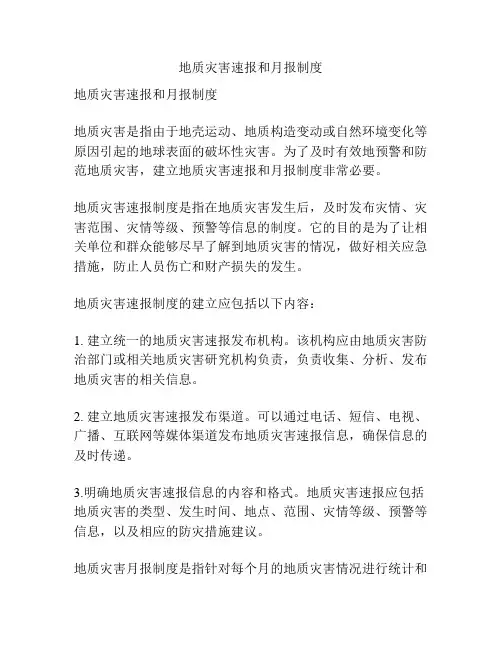 地质灾害速报和月报制度

地质灾害速报和月报制度

地质灾害是指由于地壳运动、地质构造变动或自然环境变化等原因引起的地球表面的破坏性灾害。为了及时有效地预警和防范地质灾害，建立地质灾害速报和月报制度非常必要。

地质灾害速报制度是指在地质灾害发生后，及时发布灾情、灾害范围、灾情等级、预警等信息的制度。它的目的是为了让相关单位和群众能够尽早了解到地质灾害的情况，做好相关应急措施，防止人员伤亡和财产损失的发生。

地质灾害速报制度的建立应包括以下内容：

1. 建立统一的地质灾害速报发布机构。该机构应由地质灾害防治部门或相关地质灾害研究机构负责，负责收集、分析、发布地质灾害的相关信息。

2. 建立地质灾害速报发布渠道。可以通过电话、短信、电视、广播、互联网等媒体渠道发布地质灾害速报信息，确保信息的及时传递。

3.明确地质灾害速报信息的内容和格式。地质灾害速报应包括地质灾害的类型、发生时间、地点、范围、灾情等级、预警等信息，以及相应的防灾措施建议。

地质灾害月报制度是指针对每个月的地质灾害情况进行统计和